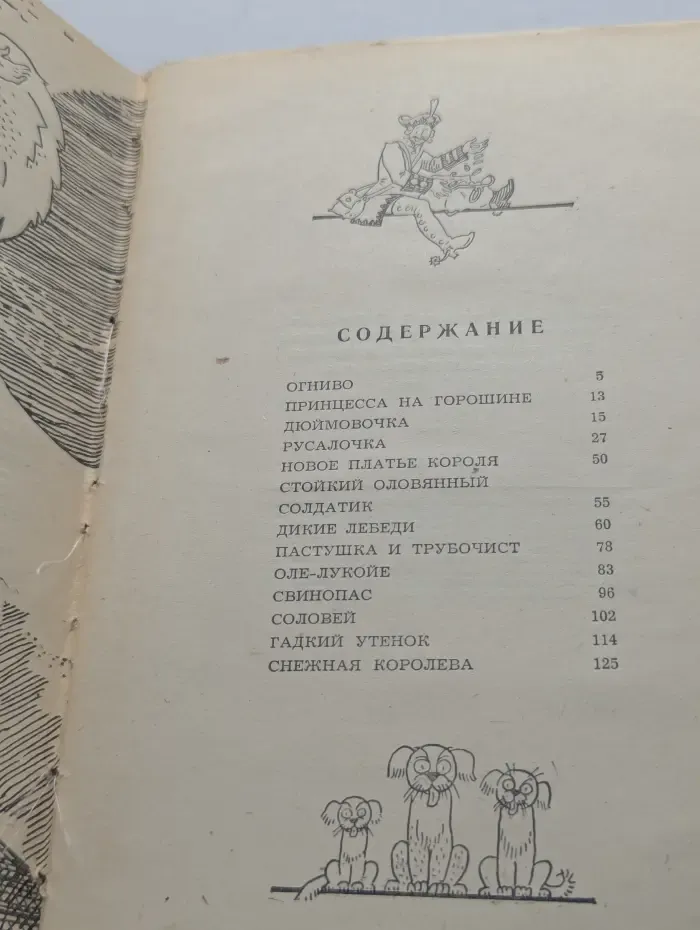 СОДЕРЖАНИЕ

ОГНИВО 5
ПРИНЦЕССА НА ГОРОШИНЕ 13
ДЮЙМОВОЧКА 15
РУСАЛОЧКА 27
НОВОЕ ПЛАТЬЕ КОРОЛЯ 50
СТОЙКИЙ ОЛОВЯННЫЙ СОЛДАТИК 55
ДИКИЕ ЛЕБЕДИ 60
ПАСТУШКА И ТРУБОЧИСТ 78
ОЛЕ-ЛУКОЙЕ 83
СВИНОПАС 96
СОЛОВЕЙ 102
ГАДКИЙ УТЕНОК 114
СНЕЖНАЯ КОРОЛЕВА 125